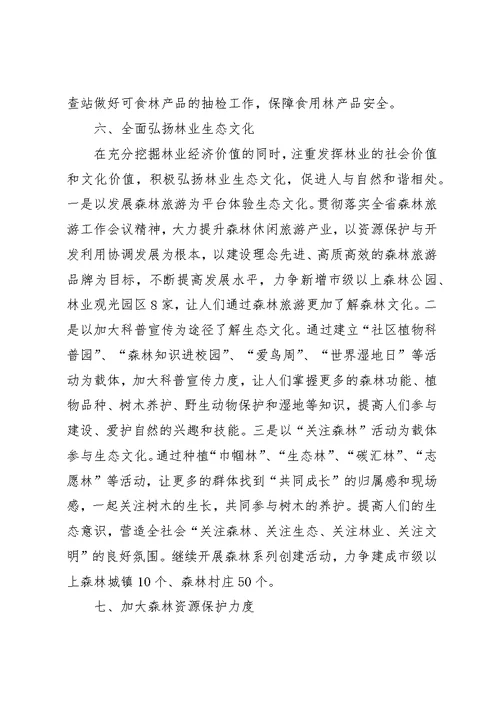 查站做好可食林产品的抽检工作，保障食用林产品安全。

六、全面弘扬林业生态文化

在充分挖掘林业经济价值的同时，注重发挥林业的社会价值和文化价值，积极弘扬林业生态文化，促进人与自然和谐相处。一是以发展森林旅游为平台体验生态文化。贯彻落实全省森林旅游工作会议精神，大力提升森林休闲旅游产业，以资源保护与开发利用协调发展为根本，以建设理念先进、高质高效的森林旅游品牌为目标，不断提高发展水平，力争新增市级以上森林公园、林业观光园区8家，让人们通过森林旅游更加了解森林文化。二是以加大科普宣传为途径了解生态文化。通过建立“社区植物科普园”、“森林知识进校园”、“爱鸟周”、“世界湿地日”等活动为载体，加大科普宣传力度，让人们掌握更多的森林功能、植物品种、树木养护、野生动物保护和湿地等知识，提高人们参与建设、爱护自然的兴趣和技能。三是以“关注森林”活动为载体参与生态文化。通过种植“巾帼林”、“生态林”、“碳汇林”、“志愿林”等活动，让更多的群体找到“共同成长”的归属感和现场感，一起关注树木的生长，共同参与树木的养护。提高人们的生态意识，营造全社会“关注森林、关注生态、关注林业、关注文明”的良好氛围。继续开展森林系列创建活动，力争建成市级以上森林城镇10个、森林村庄50个。

七、加大森林资源保护力度